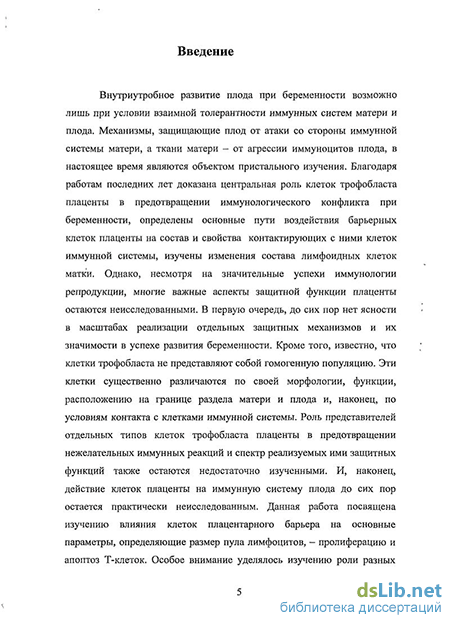 Введение

Внутриутробное развитие плода при беременности возможно лишь при условии взаимной толерантности иммунных систем матери и плода. Механизмы, защищающие плод от атаки со стороны иммунной системы матери, а ткани матери – от агрессии иммуноцитов плода, в настоящее время являются объектом пристального изучения. Благодаря работам последних лет доказана центральная роль клеток трофобласта плаценты в предотвращении иммунологического конфликта при беременности, определены основные пути воздействия барьерных клеток плаценты на состав и свойства контактирующих с ними клеток иммунной системы, изучены изменения состава лимфоидных клеток матки. Однако, несмотря на значительные успехи иммунологии репродукции, многие важные аспекты защитной функции плаценты остаются неисследованными. В первую очередь, до сих пор нет ясности в масштабах реализации отдельных защитных механизмов и их значимости в успехе развития беременности. Кроме того, известно, что клетки трофобласта не представляют собой гомогенную популяцию. Эти клетки существенно различаются по своей морфологии, функции, расположению на границе раздела матери и плода и, наконец, по условиям контакта с клетками иммунной системы. Роль представителей отдельных типов клеток трофобласта плаценты в предотвращении нежелательных иммунных реакций и спектр реализуемых ими защитных функций также остаются недостаточно изученными. И, наконец, действие клеток плаценты на иммунную систему плода до сих пор остается практически неисследованным. Данная работа посвящена изучению влияния клеток плацентарного барьера на основные параметры, определяющие размер пула лимфоцитов, – пролиферацию и апоптоз Т-клеток. Особое внимание уделялось изучению роли разных

5

dsLib.net
библиотека диссертаций